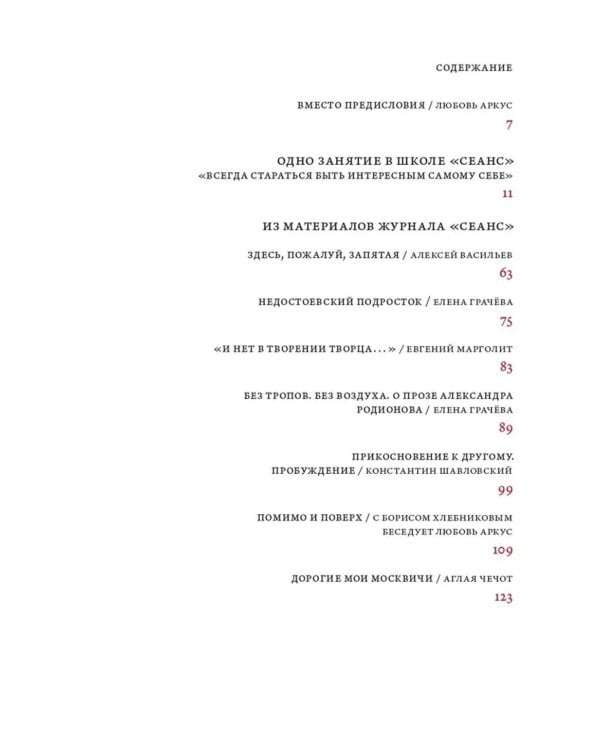 СОДЕРЖАНИЕ

ВМЕСТО ПРЕДИСЛОВИЯ / ЛЮБОВЬ АРКУС

7

ОДНО ЗАНЯТИЕ В ШКОЛЕ «СЕАНС»
«ВСЕГДА СТАРАТЬСЯ БЫТЬ ИНТЕРЕСНЫМ САМОМУ СЕБЕ»

11

ИЗ МАТЕРИАЛОВ ЖУРНАЛА «СЕАНС»

ЗДЕСЬ, ПОЖАЛУЙ, ЗАПЯТАЯ / АЛЕКСЕЙ ВАСИЛЬЕВ

63

НЕДОСТОЕВСКИЙ ПОДРОСТОК / ЕЛЕНА ГРАЧЁВА

75

«И НЕТ В ТВОРЕНИИ ТВОРЦА...» / ЕВГЕНИЙ МАРГОЛИТ

83

БЕЗ ТРОПОВ. БЕЗ ВОЗДУХА. О ПРОЗЕ АЛЕКСАНДРА РОДИОНОВА / ЕЛЕНА ГРАЧЁВА

89

ПРИКОСНОВЕНИЕ К ДРУГОМУ. ПРОБУЖДЕНИЕ / КОНСТАНТИН ШАВЛОВСКИЙ

99

ПОМИМО И ПОВЕРХ / С БОРИСОМ ХЛЕБНИКОВЫМ БЕСЕДУЕТ ЛЮБОВЬ АРКУС

109

ДОРОГИЕ МОИ МОСКВИЧИ / АГЛАЯ ЧЕЧОТ

123